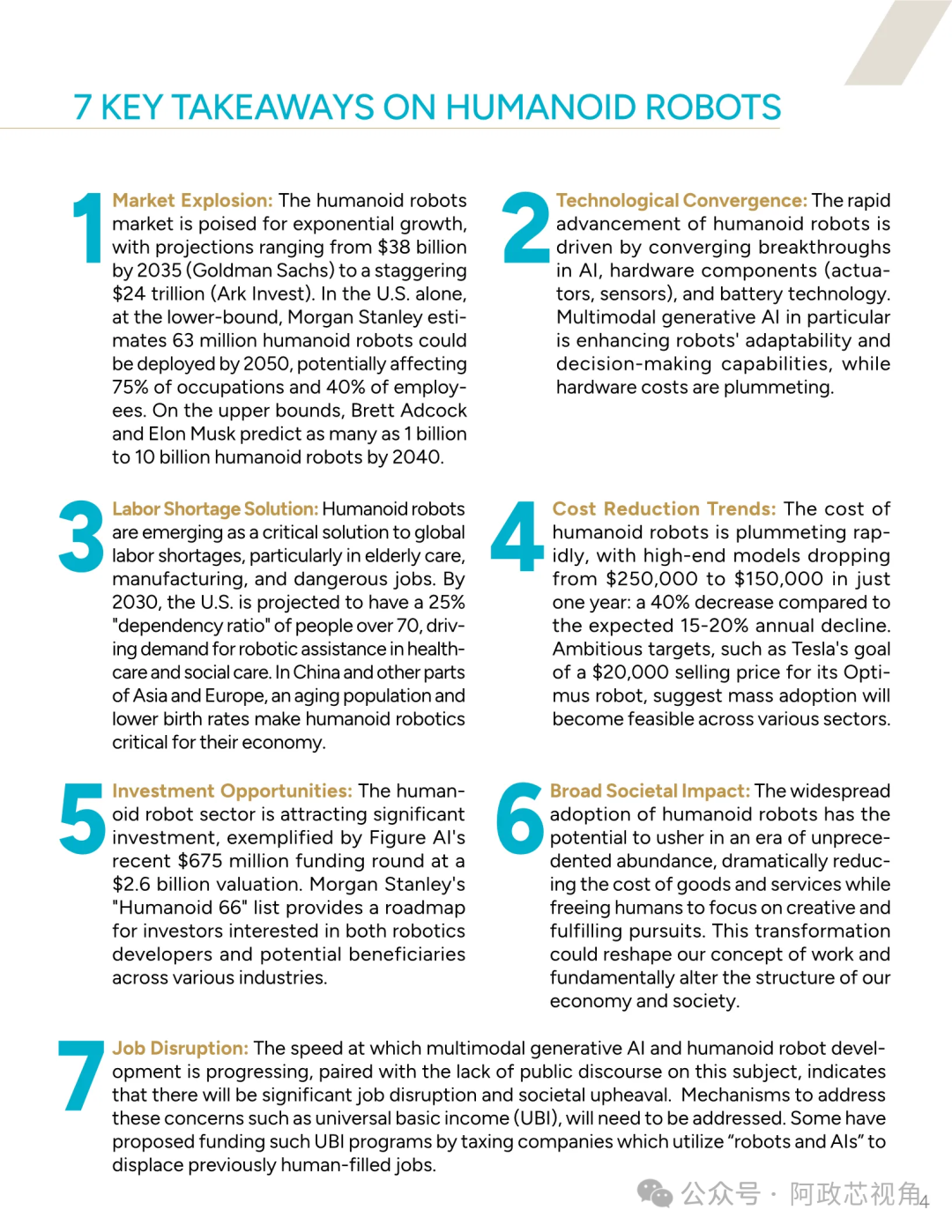 7 KEY TAKEAWAYS ON HUMANOID ROBOTS

1 Market Explosion: The humanoid robots market is poised for exponential growth, with projections ranging from $38 billion by 2035 (Goldman Sachs) to a staggering $24 trillion (Ark Invest). In the U.S. alone, at the lower-bound, Morgan Stanley estimates 63 million humanoid robots could be deployed by 2050, potentially affecting 75% of occupations and 40% of employees. On the upper bounds, Brett Adcock and Elon Musk predict as many as 1 billion to 10 billion humanoid robots by 2040.

2 Technological Convergence: The rapid advancement of humanoid robots is driven by converging breakthroughs in AI, hardware components (actuators, sensors), and battery technology. Multimodal generative AI in particular is enhancing robots' adaptability and decision-making capabilities, while hardware costs are plummeting.

3 Labor Shortage Solution: Humanoid robots are emerging as a critical solution to global labor shortages, particularly in elderly care, manufacturing, and dangerous jobs. By 2030, the U.S. is projected to have a 25% "dependency ratio" of people over 70, driving demand for robotic assistance in healthcare and social care. In China and other parts of Asia and Europe, an aging population and lower birth rates make humanoid robotics critical for their economy.

4 Cost Reduction Trends: The cost of humanoid robots is plummeting rapidly, with high-end models dropping from $250,000 to $150,000 in just one year: a 40% decrease compared to the expected 15-20% annual decline. Ambitious targets, such as Tesla's goal of a $20,000 selling price for its Optimus robot, suggest mass adoption will become feasible across various sectors.

5 Investment Opportunities: The humanoid robot sector is attracting significant investment, exemplified by Figure AI's recent $675 million funding round at a $2.6 billion valuation. Morgan Stanley's "Humanoid 66" list provides a roadmap for investors interested in both robotics developers and potential beneficiaries across various industries.

6 Broad Societal Impact: The widespread adoption of humanoid robots has the potential to usher in an era of unprecedented abundance, dramatically reducing the cost of goods and services while freeing humans to focus on creative and fulfilling pursuits. This transformation could reshape our concept of work and fundamentally alter the structure of our economy and society.

7 Job Disruption: The speed at which multimodal generative AI and humanoid robot development is progressing, paired with the lack of public discourse on this subject, indicates that there will be significant job disruption and societal upheaval. Mechanisms to address these concerns such as universal basic income (UBI), will need to be addressed. Some have proposed funding such UBI programs by taxing companies which utilize “robots and AIs” to displace previously human-filled jobs.

公众号 · 阿政芯视角 4